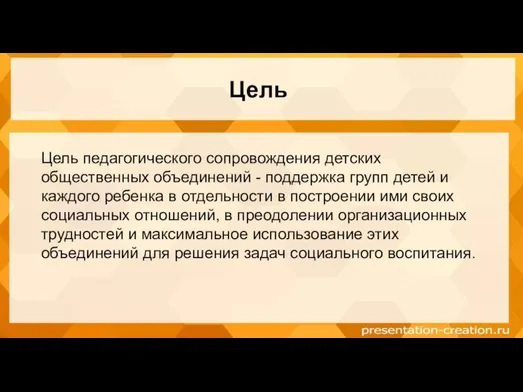 Цель

Цель педагогического сопровождения детских общественных объединений - поддержка групп детей и каждого ребенка в отдельности в построении ими своих социальных отношений, в преодолении организационных трудностей и максимальное использование этих объединений для решения задач социального воспитания.

presentation-creation.ru